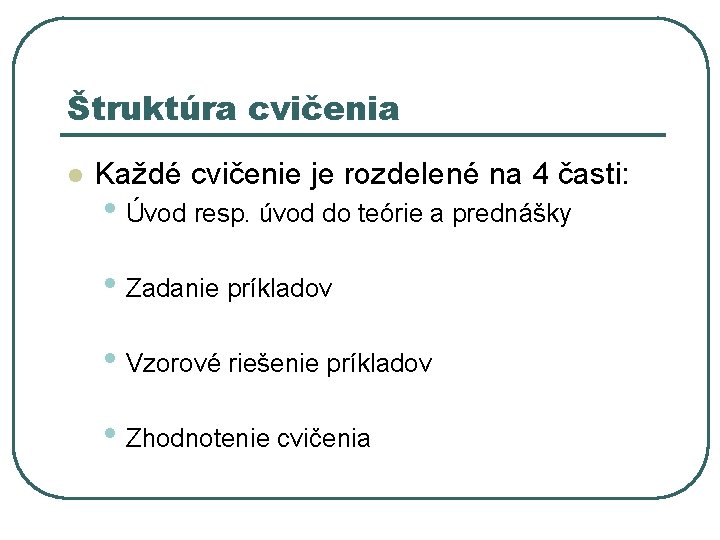 Štruktúra cvičenia

Každé cvičenie je rozdelené na 4 časti:

Úvod resp. úvod do teórie a prednášky

Zadanie príkladov

Vzorové riešenie príkladov

Zhodnotenie cvičenia